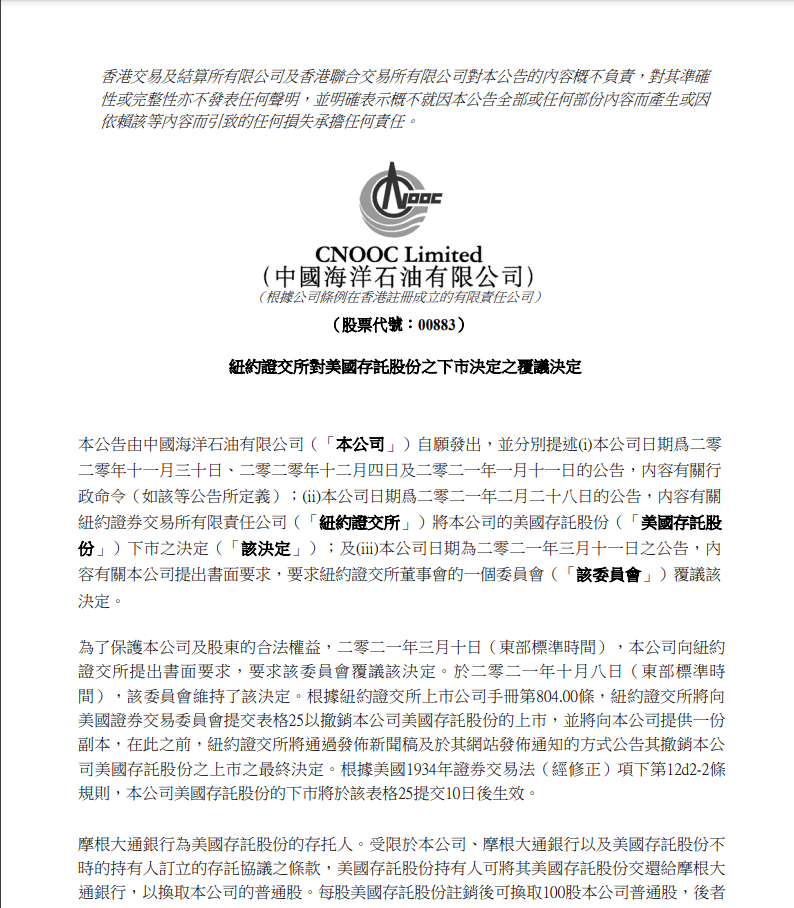 香港交易及結算所有限公司及香港聯合交易所有限公司對本公告的內容概不負責，對其準確性或完整性亦不發表任何聲明，並明確表示概不就因本公告全部或任何部份內容而產生或因依賴該等內容而引致的任何損失承擔任何責任。

CNOOC

CNOOC Limited
(中國海洋石油有限公司)
(根據公司條例在香港註冊成立的有限責任公司)

(股票代號：00883)

紐約證交所對美國存託股份之下市決定之覆議決定

本公告由中國海洋石油有限公司（「本公司」）自願發出，並分別提述(i)本公司日期爲二零二零年十一月三十日、二零二零年十二月四日及二零二一年一月十一日的公告，內容有關行政命令（如該等公告所定義）；(ii)本公司日期爲二零二一年二月二十八日的公告，內容有關紐約證券交易所有限責任公司（「紐約證交所」）將本公司的美國存託股份（「美國存託股份」）下市之決定（「該決定」）；及(iii)本公司日期為二零二一年三月十一日之公告，內容有關本公司提出書面要求，要求紐約證交所董事會的一個委員會（「該委員會」）覆議該決定。

為了保護本公司及股東的合法權益，二零二一年三月十日（東部標準時間），本公司向紐約證交所提出書面要求，要求該委員會覆議該決定。於二零二一年十月八日（東部標準時間），該委員會維持了該決定。根據紐約證交所上市公司手冊第804.00條，紐約證交所將向美國證券交易委員會提交表格25以撤銷本公司美國存託股份的上市，並將向本公司提供一份副本，在此之前，紐約證交所將通過發佈新聞稿及於其網站發佈通知的方式公告其撤銷本公司美國存託股份之上市之最終決定。根據美國1934年證券交易法（經修正）項下第12d2-2條規則，本公司美國存託股份的下市將於該表格25提交10日後生效。

摩根大通銀行為美國存託股份的存托人。受限於本公司、摩根大通銀行以及美國存託股份不時的持有人訂立的存託協議之條款，美國存託股份持有人可將其美國存託股份交還給摩根大通銀行，以換取本公司的普通股。每股美國存託股份註銷後可換取100股本公司普通股，後者